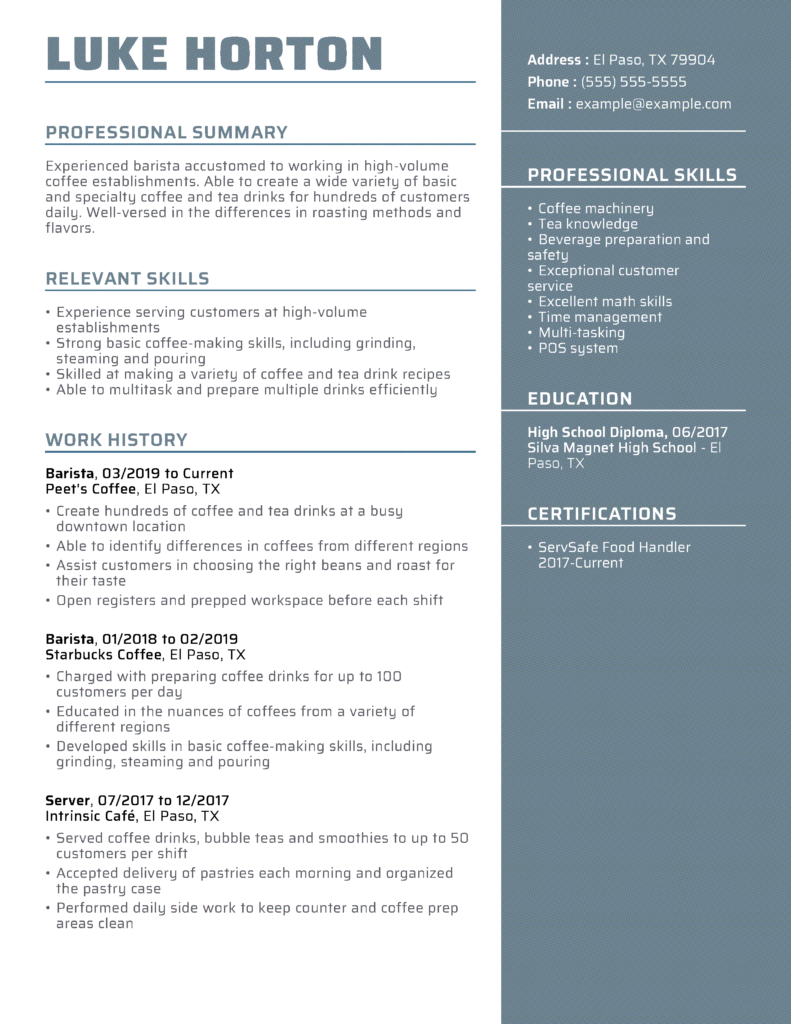 LUKE HORTON

PROFESSIONAL SUMMARY

Experienced barista accustomed to working in high-volume coffee establishments. Able to create a wide variety of basic and specialty coffee and tea drinks for hundreds of customers daily. Well-versed in the differences in roasting methods and flavors.

RELEVANT SKILLS

• Experience serving customers at high-volume establishments
• Strong basic coffee-making skills, including grinding, steaming and pouring
• Skilled at making a variety of coffee and tea drink recipes
• Able to multitask and prepare multiple drinks efficiently

WORK HISTORY

Barista, 03/2019 to Current
Peet's Coffee, El Paso, TX

• Create hundreds of coffee and tea drinks at a busy downtown location
• Able to identify differences in coffees from different regions
• Assist customers in choosing the right beans and roast for their taste
• Open registers and prepped workspace before each shift

Barista, 01/2018 to 02/2019
Starbucks Coffee, El Paso, TX

• Charged with preparing coffee drinks for up to 100 customers per day
• Educated in the nuances of coffees from a variety of different regions
• Developed skills in basic coffee-making skills, including grinding, steaming and pouring

Server, 07/2017 to 12/2017
Intrinsic Café, El Paso, TX

• Served coffee drinks, bubble teas and smoothies to up to 50 customers per shift
• Accepted delivery of pastries each morning and organized the pastry case
• Performed daily side work to keep counter and coffee prep areas clean

Address : El Paso, TX 79904
Phone : (555) 555-5555
Email : example@example.com

PROFESSIONAL SKILLS

• Coffee machinery
• Tea knowledge
• Beverage preparation and safety
• Exceptional customer service
• Excellent math skills
• Time management
• Multi-tasking
• POS system

EDUCATION

High School Diploma, 06/2017
Silva Magnet High School - El Paso, TX

CERTIFICATIONS

• ServSafe Food Handler 2017-Current